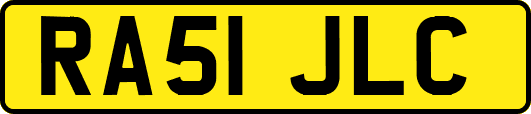 RA51 JLC